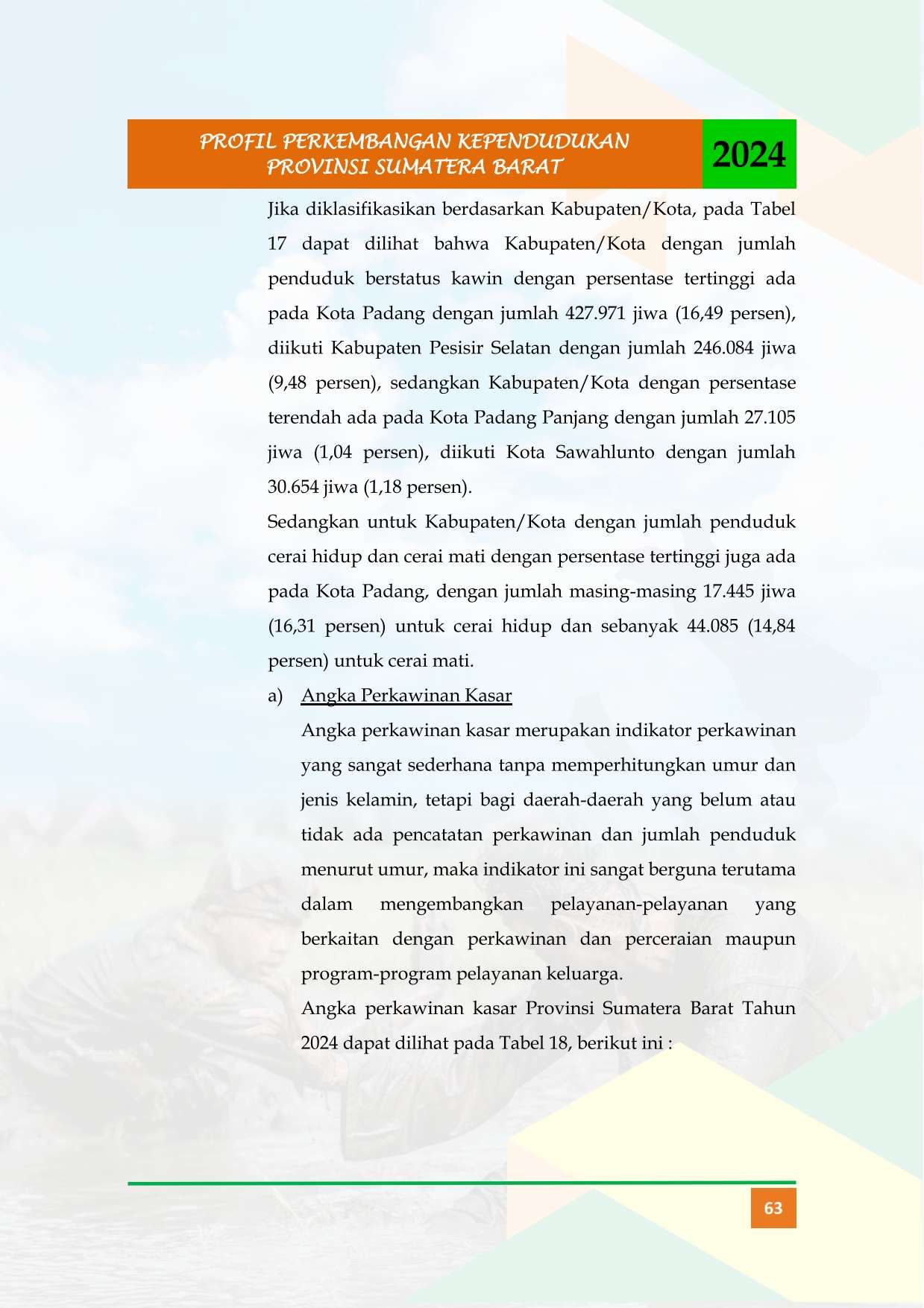 PROFIL PERKEMBANGAN KEPENDUDUKAN
PROVINSI SUMATERA BARAT

2024

Jika diklasifikasikan berdasarkan Kabupaten/Kota, pada Tabel 17 dapat dilihat bahwa Kabupaten/Kota dengan jumlah penduduk berstatus kawin dengan persentase tertinggi ada pada Kota Padang dengan jumlah 427.971 jiwa (16,49 persen), diikuti Kabupaten Pesisir Selatan dengan jumlah 246.084 jiwa (9,48 persen), sedangkan Kabupaten/Kota dengan persentase terendah ada pada Kota Padang Panjang dengan jumlah 27.105 jiwa (1,04 persen), diikuti Kota Sawahlunto dengan jumlah 30.654 jiwa (1,18 persen).

Sedangkan untuk Kabupaten/Kota dengan jumlah penduduk cerai hidup dan cerai mati dengan persentase tertinggi juga ada pada Kota Padang, dengan jumlah masing-masing 17.445 jiwa (16,31 persen) untuk cerai hidup dan sebanyak 44.085 (14,84 persen) untuk cerai mati.

a) Angka Perkawinan Kasar

Angka perkawinan kasar merupakan indikator perkawinan yang sangat sederhana tanpa memperhitungkan umur dan jenis kelamin, tetapi bagi daerah-daerah yang belum atau tidak ada pencatatan perkawinan dan jumlah penduduk menurut umur, maka indikator ini sangat berguna terutama dalam mengembangkan pelayanan-pelayanan yang berkaitan dengan perkawinan dan perceraian maupun program-program pelayanan keluarga.

Angka perkawinan kasar Provinsi Sumatera Barat Tahun 2024 dapat dilihat pada Tabel 18, berikut ini :

63